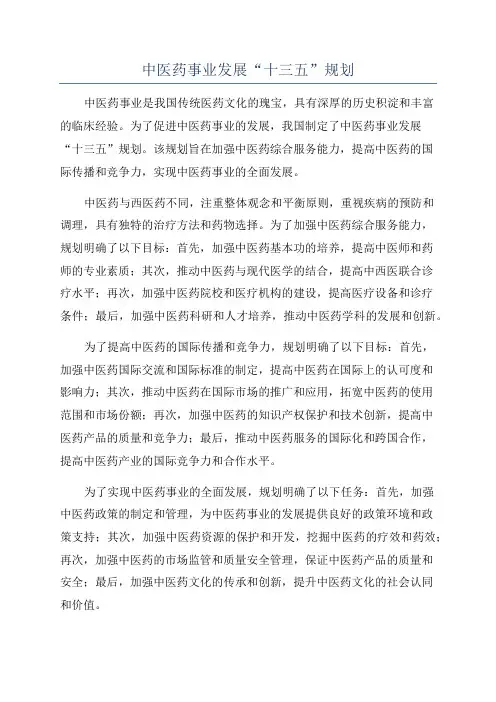 中医药事业发展“十三五”规划

中医药事业是我国传统医药文化的瑰宝，具有深厚的历史积淀和丰富的临床经验。为了促进中医药事业的发展，我国制定了中医药事业发展“十三五”规划。该规划旨在加强中医药综合服务能力，提高中医药的国际传播和竞争力，实现中医药事业的全面发展。

中医药与西医药不同，注重整体观念和平衡原则，重视疾病的预防和调理，具有独特的治疗方法和药物选择。为了加强中医药综合服务能力，规划明确了以下目标：首先，加强中医药基本功的培养，提高中医师和药师的专业素质；其次，推动中医药与现代医学的结合，提高中西医联合诊疗水平；再次，加强中医药院校和医疗机构的建设，提高医疗设备和诊疗条件；最后，加强中医药科研和人才培养，推动中医药学科的发展和创新。

为了提高中医药的国际传播和竞争力，规划明确了以下目标：首先，加强中医药国际交流和国际标准的制定，提高中医药在国际上的认可度和影响力；其次，推动中医药在国际市场的推广和应用，拓宽中医药的使用范围和市场份额；再次，加强中医药的知识产权保护和技术创新，提高中医药产品的质量和竞争力；最后，推动中医药服务的国际化和跨国合作，提高中医药产业的国际竞争力和合作水平。

为了实现中医药事业的全面发展，规划明确了以下任务：首先，加强中医药政策的制定和管理，为中医药事业的发展提供良好的政策环境和政策支持；其次，加强中医药资源的保护和开发，挖掘中医药的疗效和药效；再次，加强中医药的市场监管和质量安全管理，保证中医药产品的质量和安全；最后，加强中医药文化的传承和创新，提升中医药文化的社会认同和价值。